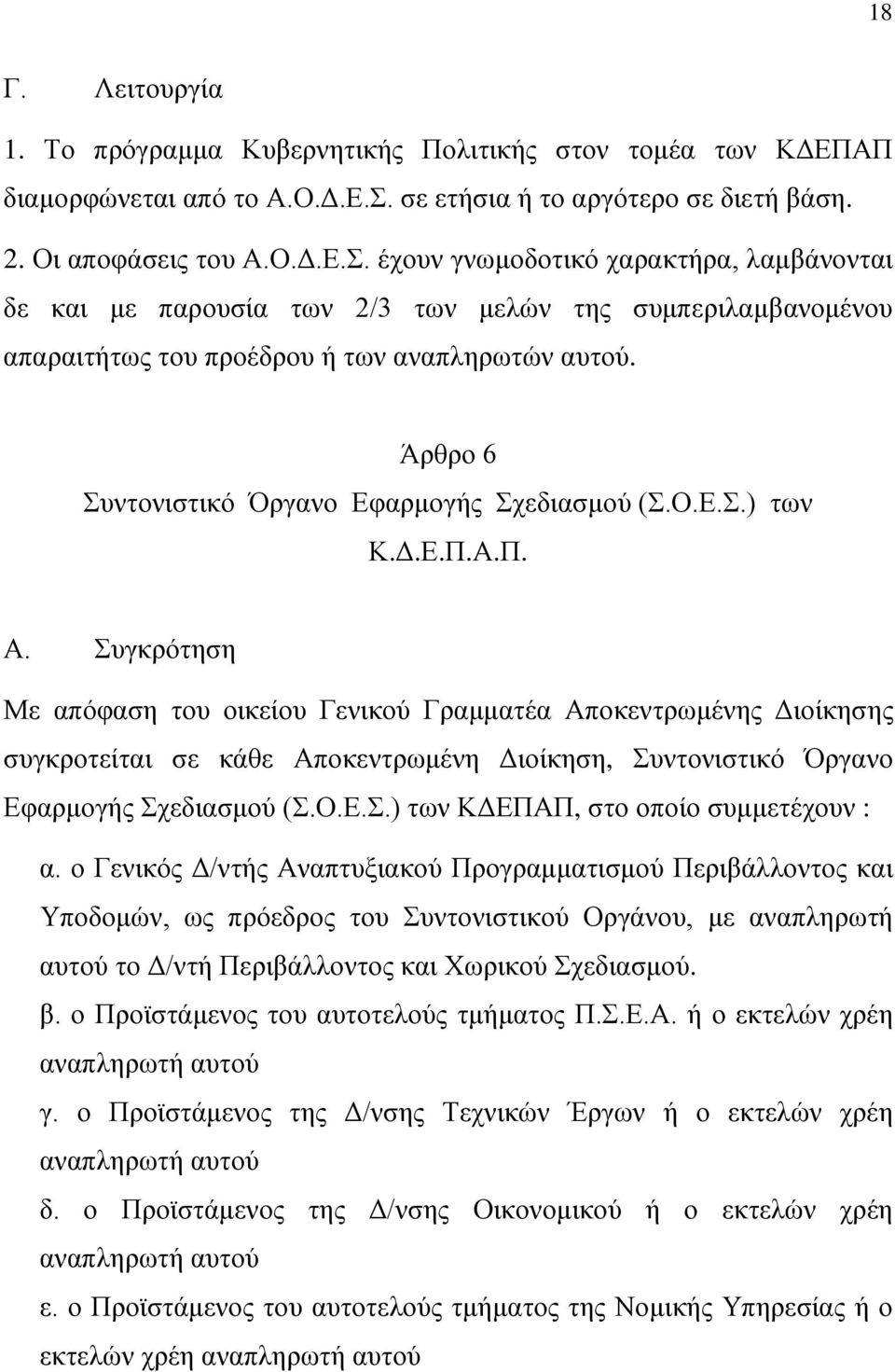 18

Γ. Λειτουργία

1. Το πρόγραμμα Κυβερνητικής Πολιτικής στον τομέα των ΚΔΕΠΑΠ διαμορφώνεται από το Α.Ο.Δ.Ε.Σ. σε ετήσια ή το αργότερο σε διετή βάση.

2. Οι αποφάσεις του Α.Ο.Δ.Ε.Σ. έχουν γνωμοδοτικό χαρακτήρα, λαμβάνονται δε και με παρουσία των 2/3 των μελών της συμπεριλαμβανομένου απαραιτήτως του προέδρου ή των αναπληρωτών αυτού.

Άρθρο 6
Συντονιστικό Όργανο Εφαρμογής Σχεδιασμού (Σ.Ο.Ε.Σ.) των Κ.Δ.Ε.Π.Α.Π.

Α. Συγκρότηση

Με απόφαση του οικείου Γενικού Γραμματέα Αποκεντρωμένης Διοίκησης συγκροτείται σε κάθε Αποκεντρωμένη Διοίκηση, Συντονιστικό Όργανο Εφαρμογής Σχεδιασμού (Σ.Ο.Ε.Σ.) των ΚΔΕΠΑΠ, στο οποίο συμμετέχουν :

α. ο Γενικός Δ/ντής Αναπτυξιακού Προγραμματισμού Περιβάλλοντος και Υποδομών, ως πρόεδρος του Συντονιστικού Οργάνου, με αναπληρωτή αυτού το Δ/ντή Περιβάλλοντος και Χωρικού Σχεδιασμού.

β. ο Προϊστάμενος του αυτοτελούς τμήματος Π.Σ.Ε.Α. ή ο εκτελών χρέη αναπληρωτή αυτού

γ. ο Προϊστάμενος της Δ/νσης Τεχνικών Έργων ή ο εκτελών χρέη αναπληρωτή αυτού

δ. ο Προϊστάμενος της Δ/νσης Οικονομικού ή ο εκτελών χρέη αναπληρωτή αυτού

ε. ο Προϊστάμενος του αυτοτελούς τμήματος της Νομικής Υπηρεσίας ή ο εκτελών χρέη αναπληρωτή αυτού